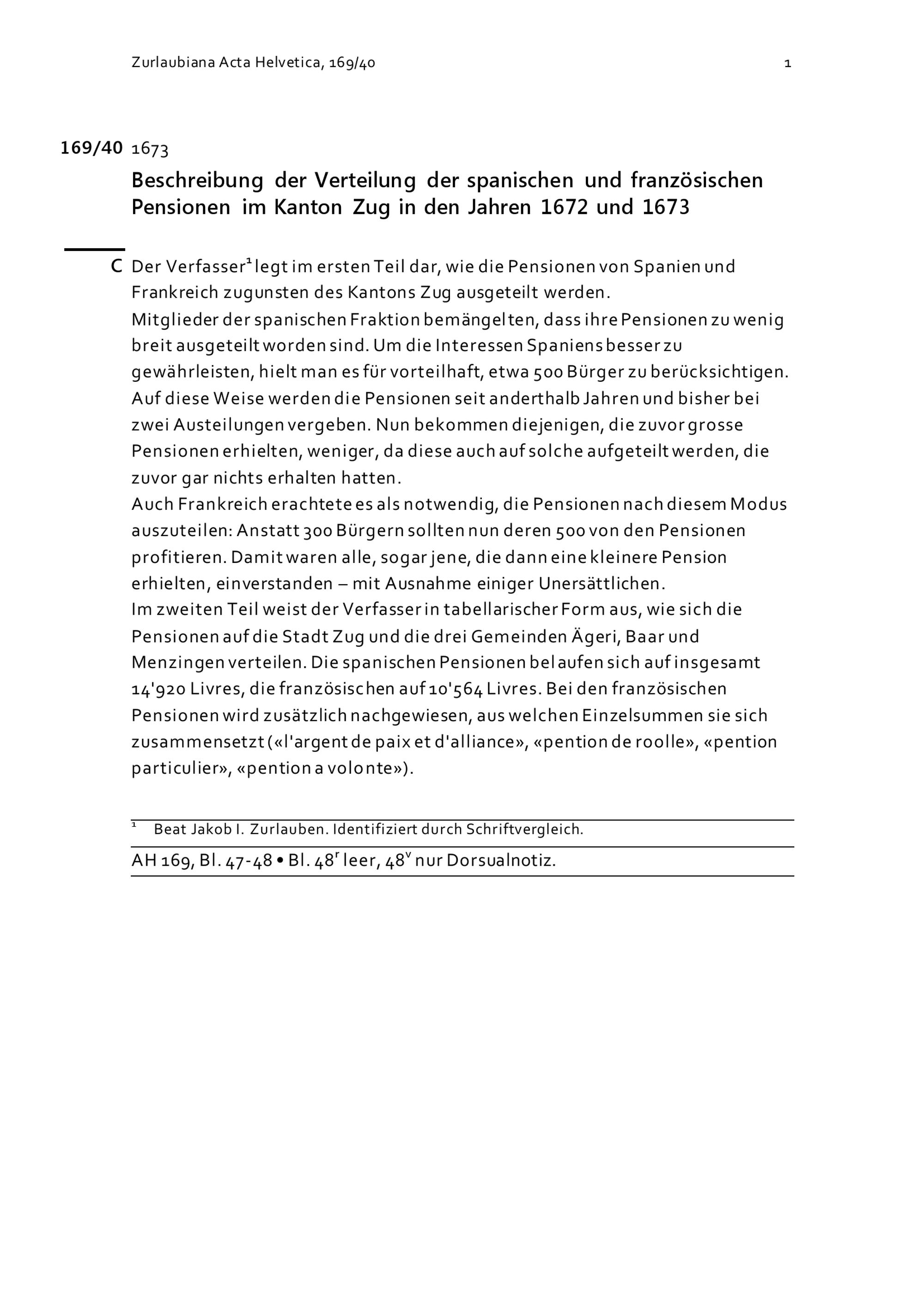 Zurlaubiana Acta Helvetica, 169/40

1

169/40 1673

Beschreibung der Verteilung der spanischen und französischen Pensionen im Kanton Zug in den Jahren 1672 und 1673

C Der Verfasser$^1$ legt im ersten Teil dar, wie die Pensionen von Spanien und Frankreich zugunsten des Kantons Zug ausgeteilt werden.
Mitglieder der spanischen Fraktion bemängelten, dass ihre Pensionen zu wenig breit ausgeteilt worden sind. Um die Interessen Spaniens besser zu gewährleisten, hielt man es für vorteilhaft, etwa 500 Bürger zu berücksichtigen. Auf diese Weise werden die Pensionen seit anderthalb Jahren und bisher bei zwei Austeilungen vergeben. Nun bekommen diejenigen, die zuvor grosse Pensionen erhielten, weniger, da diese auch auf solche aufgeteilt werden, die zuvor gar nichts erhalten hatten.
Auch Frankreich erachtete es als notwendig, die Pensionen nach diesem Modus auszuteilen: Anstatt 300 Bürgern sollten nun deren 500 von den Pensionen profitieren. Damit waren alle, sogar jene, die dann eine kleinere Pension erhielten, einverstanden – mit Ausnahme einiger Unersättlichen.
Im zweiten Teil weist der Verfasser in tabellarischer Form aus, wie sich die Pensionen auf die Stadt Zug und die drei Gemeinden Ägeri, Baar und Menzingen verteilen. Die spanischen Pensionen belaufen sich auf insgesamt 14'920 Livres, die französischen auf 10'564 Livres. Bei den französischen Pensionen wird zusätzlich nachgewiesen, aus welchen Einzelsummen sie sich zusammensetzt («l'argent de paix et d'alliance», «pention de roolle», «pention particulier», «pention a volonte»).

$^1$ Beat Jakob I. Zurlauben. Identifiziert durch Schriftvergleich.

AH 169, Bl. 47-48 • Bl. 48$^r$ leer, 48$^v$ nur Dorsualnotiz.